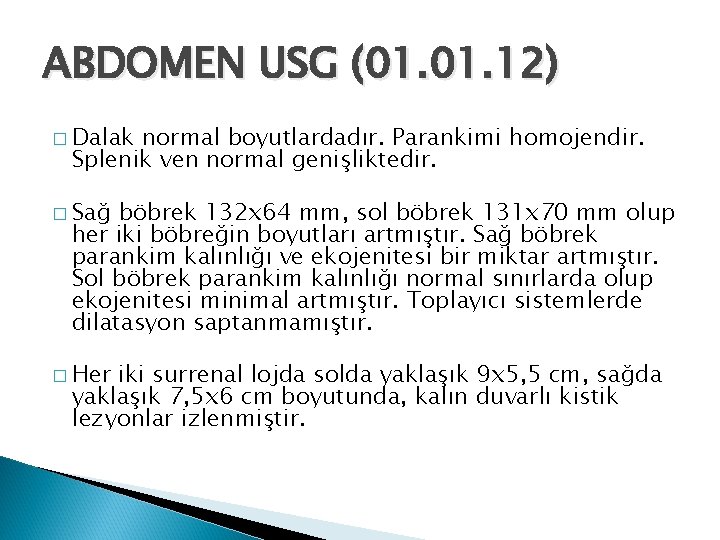 ABDOMEN USG (01.01.12)

□ Dalak normal boyutlardadır. Parankimi homojendir. Splenik ven normal genişliktedir.

□ Sağ böbrek 132x64 mm, sol böbrek 131x70 mm olup her iki böbreğin boyutları artmıştır. Sağ böbrek parankim kalınlığı ve ekojenitesi bir miktar artmıştır. Sol böbrek parankim kalınlığı normal sınırlarda olup ekojenitesi minimal artmıştır. Toplayıcı sistemlerde dilatasyon saptanmamıştır.

□ Her iki surrenal lojda solda yaklaşık 9x5,5 cm, sağda yaklaşık 7,5x6 cm boyutunda, kalın duvarlı kistik lezyonlar izlenmiştir.